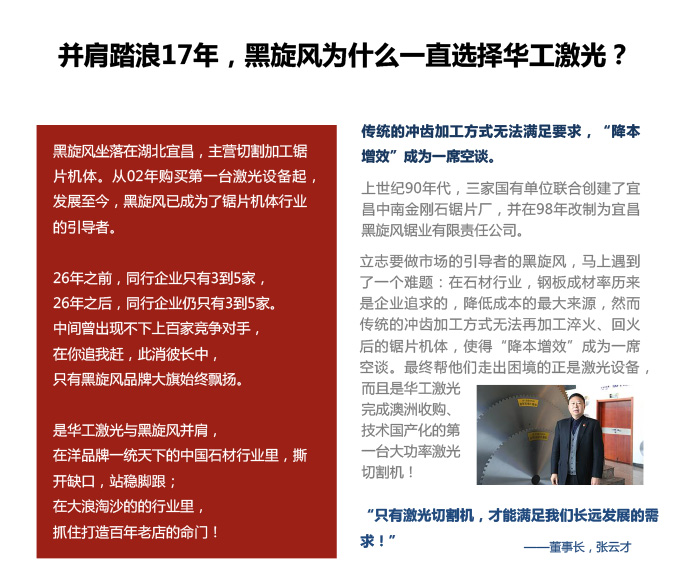 并肩踏浪17年，黑旋风为什么一直选择华工激光？

黑旋风坐落在湖北宜昌，主营切割加工锯片机体。从02年购买第一台激光设备起，发展至今，黑旋风已成为了锯片机体行业的引导者。

26年之前，同行企业只有3到5家，
26年之后，同行企业仍只有3到5家。
中间曾出现不下上百家竞争对手，
在你追我赶，此消彼长中，
只有黑旋风品牌大旗始终飘扬。

是华工激光与黑旋风并肩，
在洋品牌一统天下的中国石材行业里，撕开缺口，站稳脚跟；
在大浪淘沙的的行业里，
抓住打造百年老店的命门！

传统的冲齿加工方式无法满足要求，“降本增效”成为一席空谈。

上世纪90年代，三家国有单位联合创建了宜昌中南金刚石锯片厂，并在98年改制为宜昌黑旋风锯业有限责任公司。

立志要做市场的引导者的黑旋风，马上遇到了一个难题：在石材行业，钢板成材率历来是企业追求的，降低成本的最大来源，然而传统的冲齿加工方式无法再加工淬火、回火后的锯片机体，使得“降本增效”成为一席空谈。最终帮他们走出困境的正是激光设备，而且是华工激光完成澳洲收购、技术国产化的第一台大功率激光切割机！

“只有激光切割机，才能满足我们长远发展的需求！”
——董事长，张云才